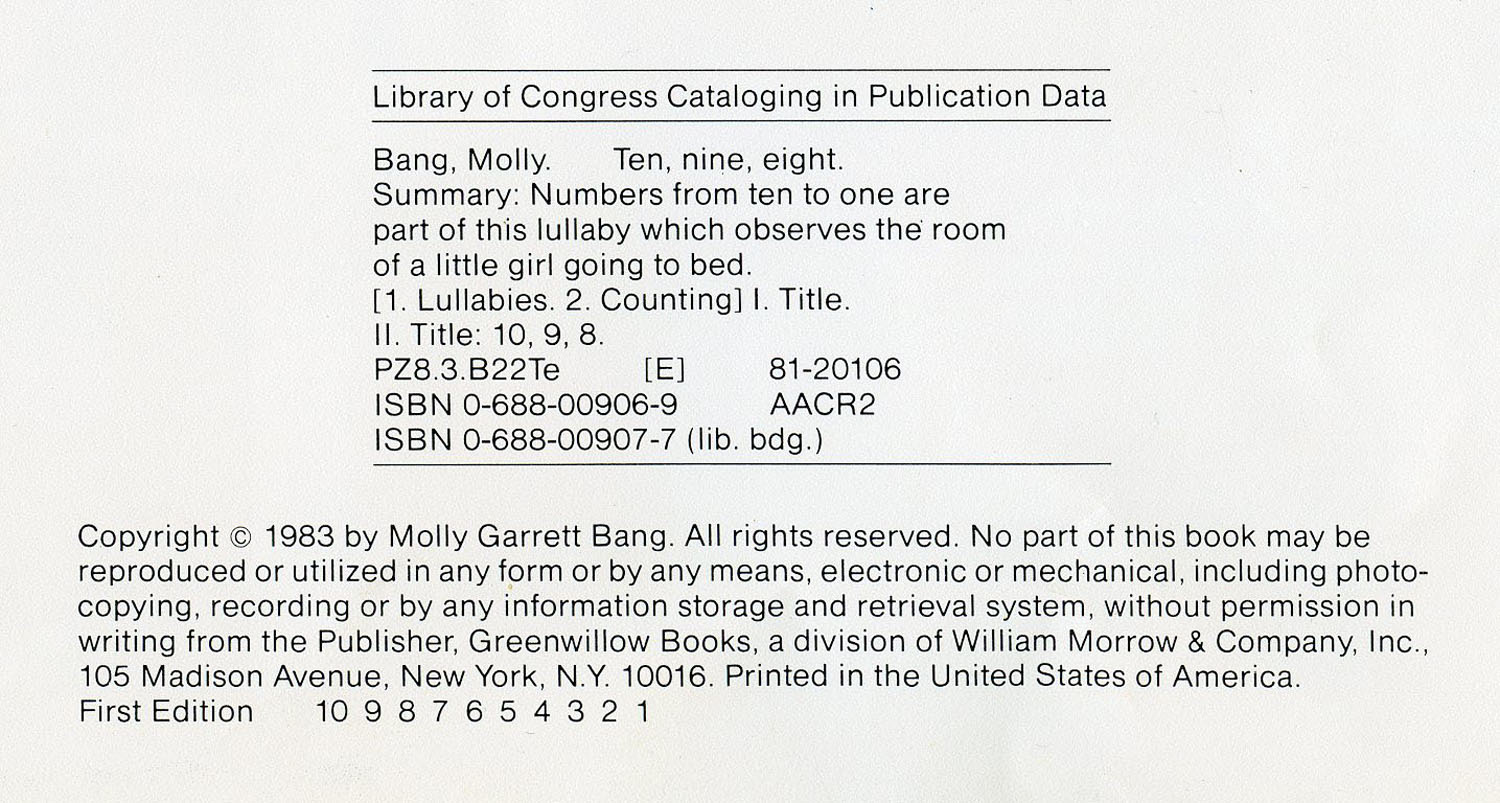 Library of Congress Cataloging in Publication Data

Bang, Molly. Ten, nine, eight.
Summary: Numbers from ten to one are part of this lullaby which observes the room of a little girl going to bed.
[1. Lullabies. 2. Counting] I. Title.
II. Title: 10, 9, 8.
PZ8.3.B22Te [E] 81-20106
ISBN 0-688-00906-9 AACR2
ISBN 0-688-00907-7 (lib. bdg.)

Copyright © 1983 by Molly Garrett Bang. All rights reserved. No part of this book may be reproduced or utilized in any form or by any means, electronic or mechanical, including photocopying, recording or by any information storage and retrieval system, without permission in writing from the Publisher, Greenwillow Books, a division of William Morrow & Company, Inc., 105 Madison Avenue, New York, N.Y. 10016. Printed in the United States of America.
First Edition 10 9 8 7 6 5 4 3 2 1